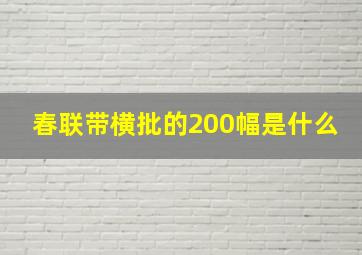 春联带横批的200幅是什么